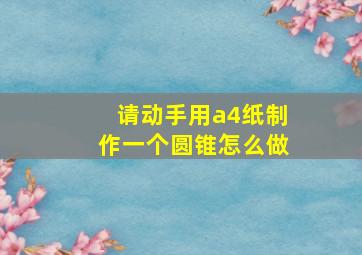 请动手用a4纸制作一个圆锥怎么做